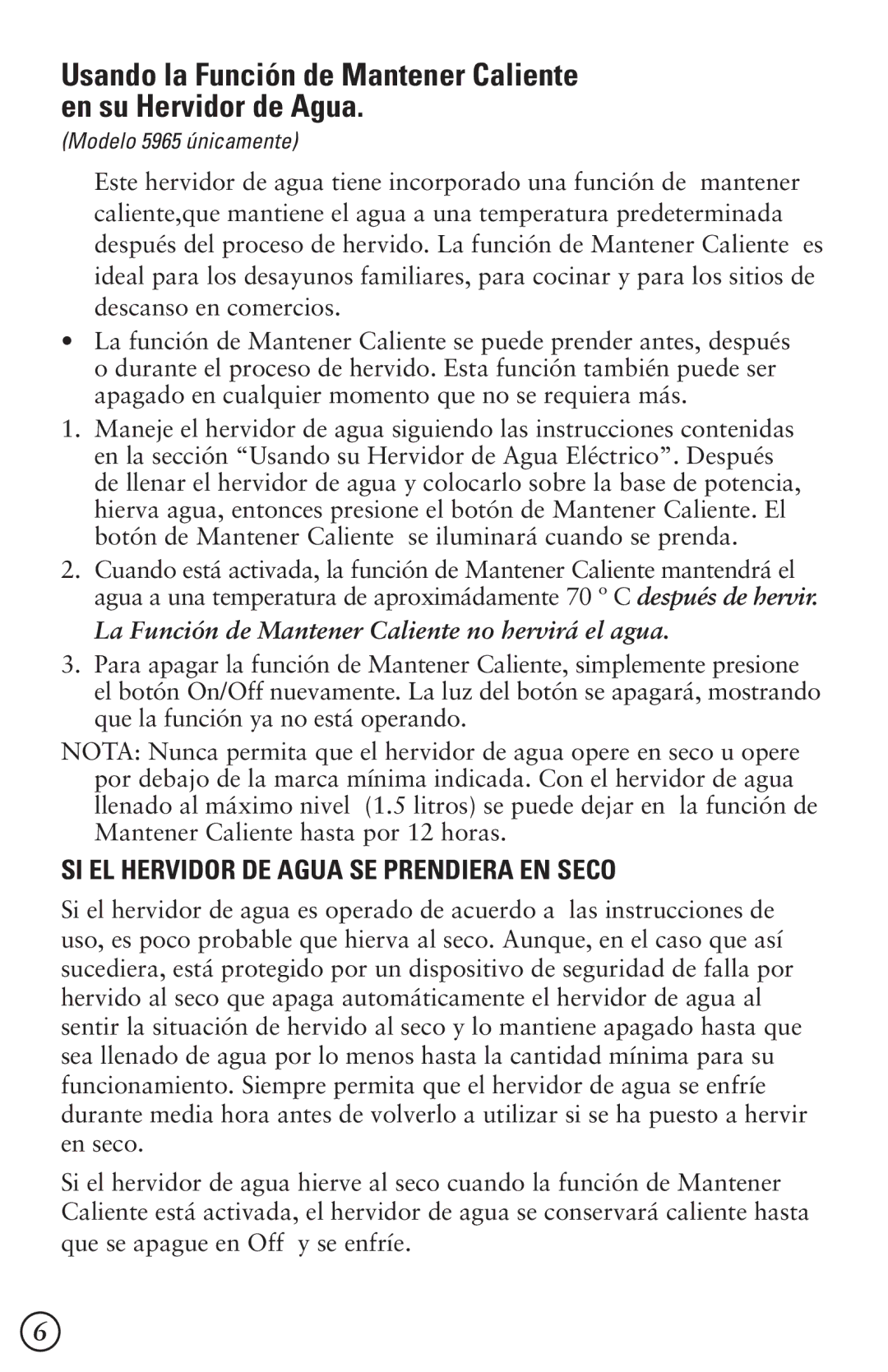 Usando la Función de Mantener Caliente en su Hervidor de Agua.

(Modelo 5965 únicamente)

Este hervidor de agua tiene incorporado una función de mantener caliente,que mantiene el agua a una temperatura predeterminada después del proceso de hervido. La función de Mantener Caliente es ideal para los desayunos familiares, para cocinar y para los sitios de descanso en comercios.

• La función de Mantener Caliente se puede prender antes, después o durante el proceso de hervido. Esta función también puede ser apagado en cualquier momento que no se requiera más.

1. Maneje el hervidor de agua siguiendo las instrucciones contenidas en la sección “Usando su Hervidor de Agua Eléctrico”. Después de llenar el hervidor de agua y colocarlo sobre la base de potencia, hierva agua, entonces presione el botón de Mantener Caliente. El botón de Mantener Caliente se iluminará cuando se prenda.

2. Cuando está activada, la función de Mantener Caliente mantendrá el agua a una temperatura de aproximádamente 70 º C después de hervir.

La Función de Mantener Caliente no hervirá el agua.

3. Para apagar la función de Mantener Caliente, simplemente presione el botón On/Off nuevamente. La luz del botón se apagará, mostrando que la función ya no está operando.

NOTA: Nunca permita que el hervidor de agua opere en seco u opere por debajo de la marca mínima indicada. Con el hervidor de agua llenado al máximo nivel (1.5 litros) se puede dejar en la función de Mantener Caliente hasta por 12 horas.

SI EL HERVIDOR DE AGUA SE PRENDIERA EN SECO

Si el hervidor de agua es operado de acuerdo a las instrucciones de uso, es poco probable que hierva al seco. Aunque, en el caso que así sucediera, está protegido por un dispositivo de seguridad de falla por hervido al seco que apaga automáticamente el hervidor de agua al sentir la situación de hervido al seco y lo mantiene apagado hasta que sea llenado de agua por lo menos hasta la cantidad mínima para su funcionamiento. Siempre permita que el hervidor de agua se enfríe durante media hora antes de volverlo a utilizar si se ha puesto a hervir en seco.

Si el hervidor de agua hierve al seco cuando la función de Mantener Caliente está activada, el hervidor de agua se conservará caliente hasta que se apague en Off y se enfríe.

6